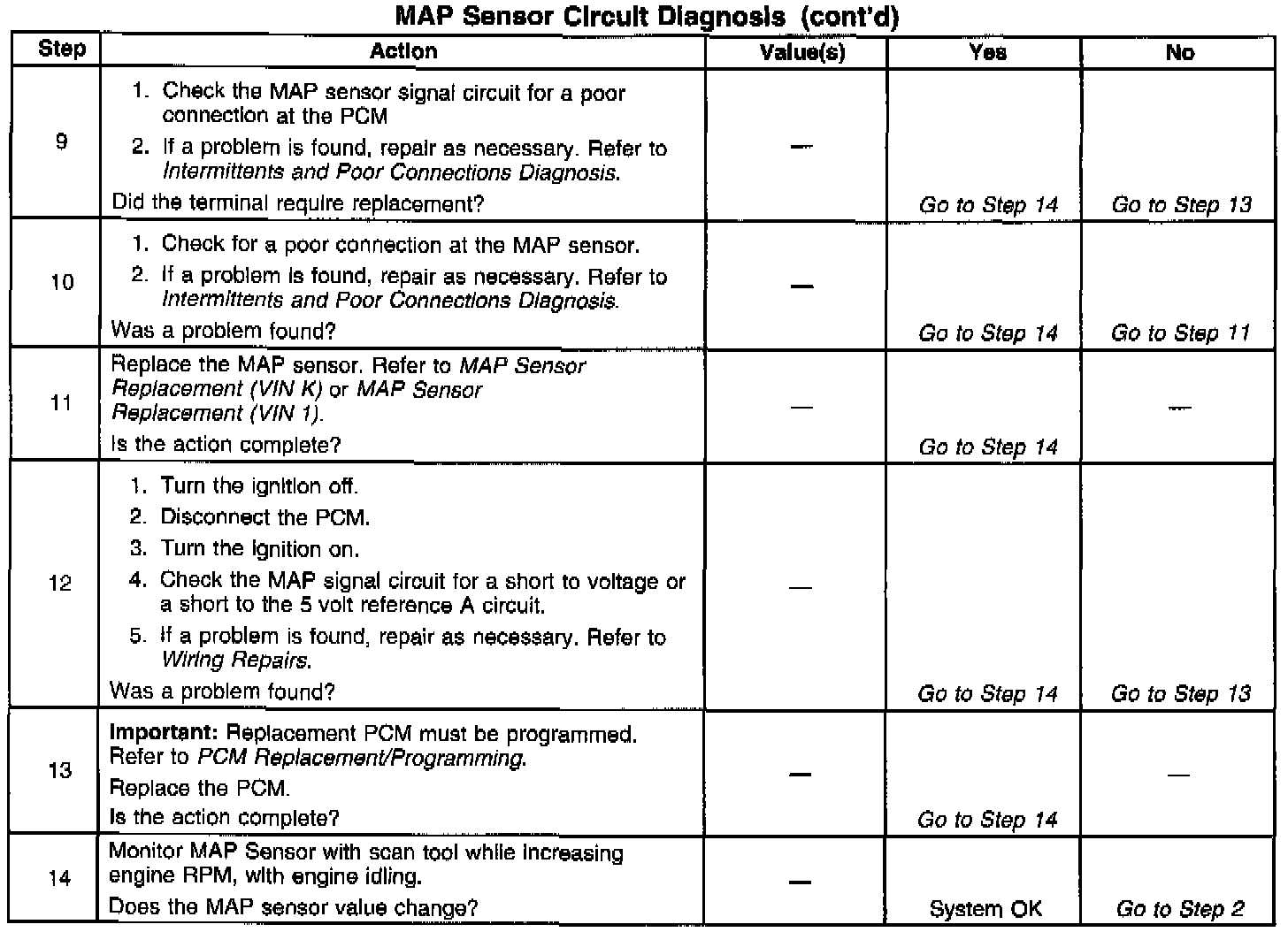 MAP Sensor Circuit Diagnosis (cont'd)

| Step | Action | Value(s) | Yes | No |
|---|---|---|---|---|
| 9 | 1. Check the MAP sensor signal circuit for a poor connection at the PCM 2. If a problem is found, repair as necessary. Refer to Intermittents and Poor Connections Diagnosis. Did the terminal require replacement? | — | Go to Step 14 | Go to Step 13 |
| 10 | 1. Check for a poor connection at the MAP sensor. 2. If a problem is found, repair as necessary. Refer to Intermittents and Poor Connections Diagnosis. Was a problem found? | — | Go to Step 14 | Go to Step 11 |
| 11 | Replace the MAP sensor. Refer to MAP Sensor Replacement (VIN K) or MAP Sensor Replacement (VIN 1). Is the action complete? | — | Go to Step 14 | — |
| 12 | 1. Turn the ignition off. 2. Disconnect the PCM. 3. Turn the ignition on. 4. Check the MAP signal circuit for a short to voltage or a short to the 5 volt reference A circuit. 5. If a problem is found, repair as necessary. Refer to Wiring Repairs. Was a problem found? | — | Go to Step 14 | Go to Step 13 |
| 13 | Important: Replacement PCM must be programmed. Refer to PCM Replacement/Programming. Replace the PCM. Is the action complete? | — | Go to Step 14 | — |
| 14 | Monitor MAP Sensor with scan tool while increasing engine RPM, with engine idling. Does the MAP sensor value change? | — | System OK | Go to Step 2 |